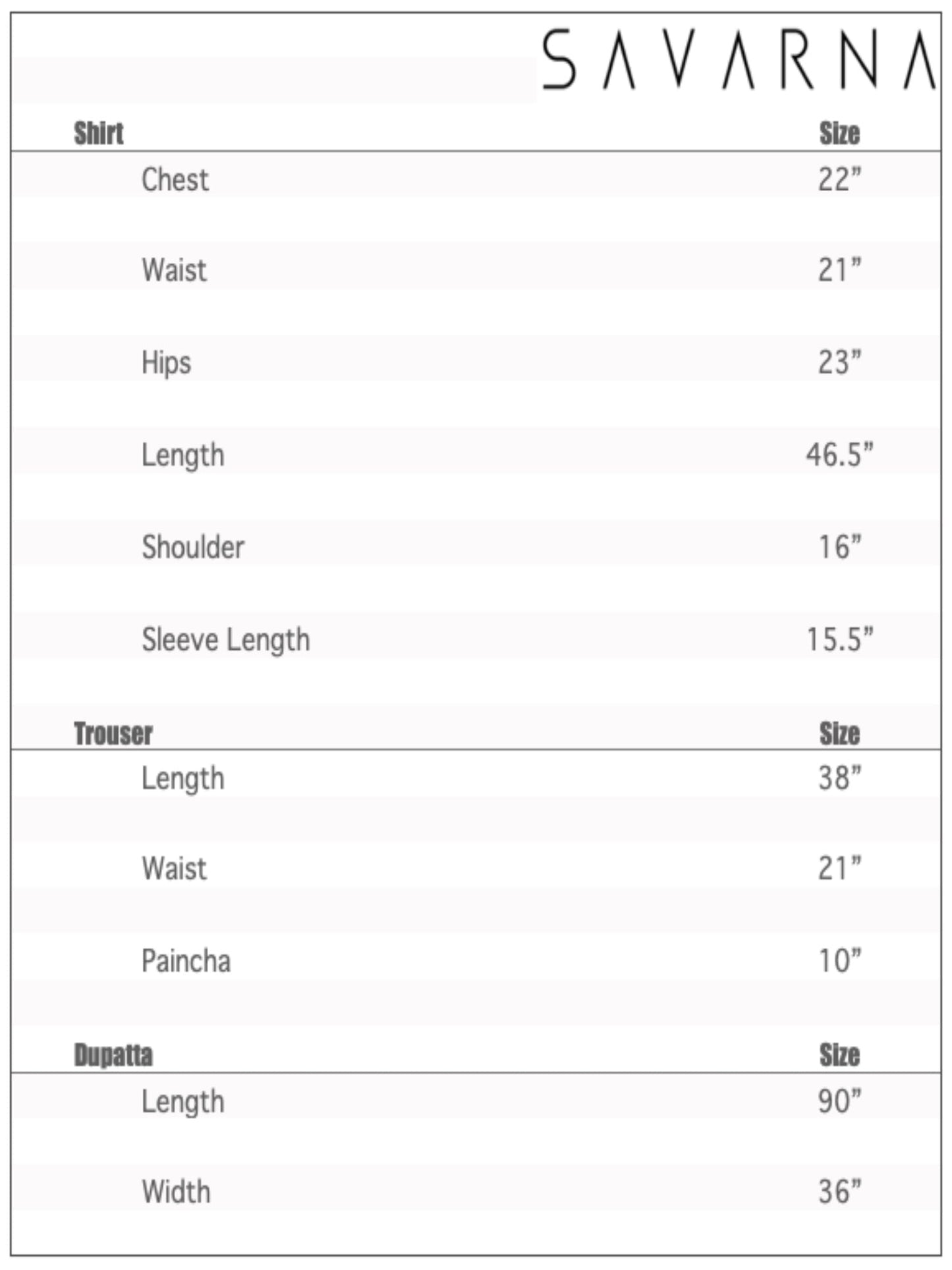 SAVARNA

| Shirt | Size |
|---|---|
| Chest | 22” |
| Waist | 21” |
| Hips | 23” |
| Length | 46.5” |
| Shoulder | 16” |
| Sleeve Length | 15.5” |

| Trouser | Size |
|---|---|
| Length | 38” |
| Waist | 21” |
| Paincha | 10” |

| Dupatta | Size |
|---|---|
| Length | 90” |
| Width | 36” |